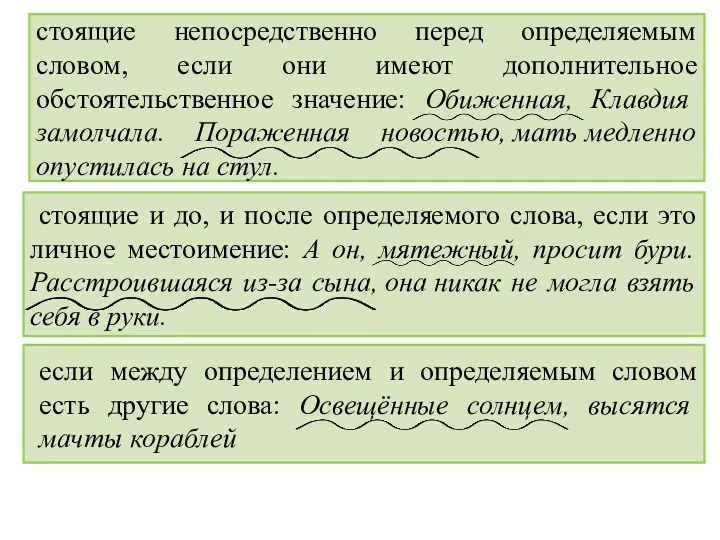 стоящие непосредственно перед определяемым словом, если они имеют дополнительное обстоятельственное значение: Обиженная, Клавдия замолчала. Пораженная новостью, мать медленно опустилась на стул.

стоящие и до, и после определяемого слова, если это личное местоимение: А он, мятежный, просит бури. Расстроившаяся из-за сына, она никак не могла взять себя в руки.

если между определением и определяемым словом есть другие слова: Освещённые солнцем, высятся мачты кораблей